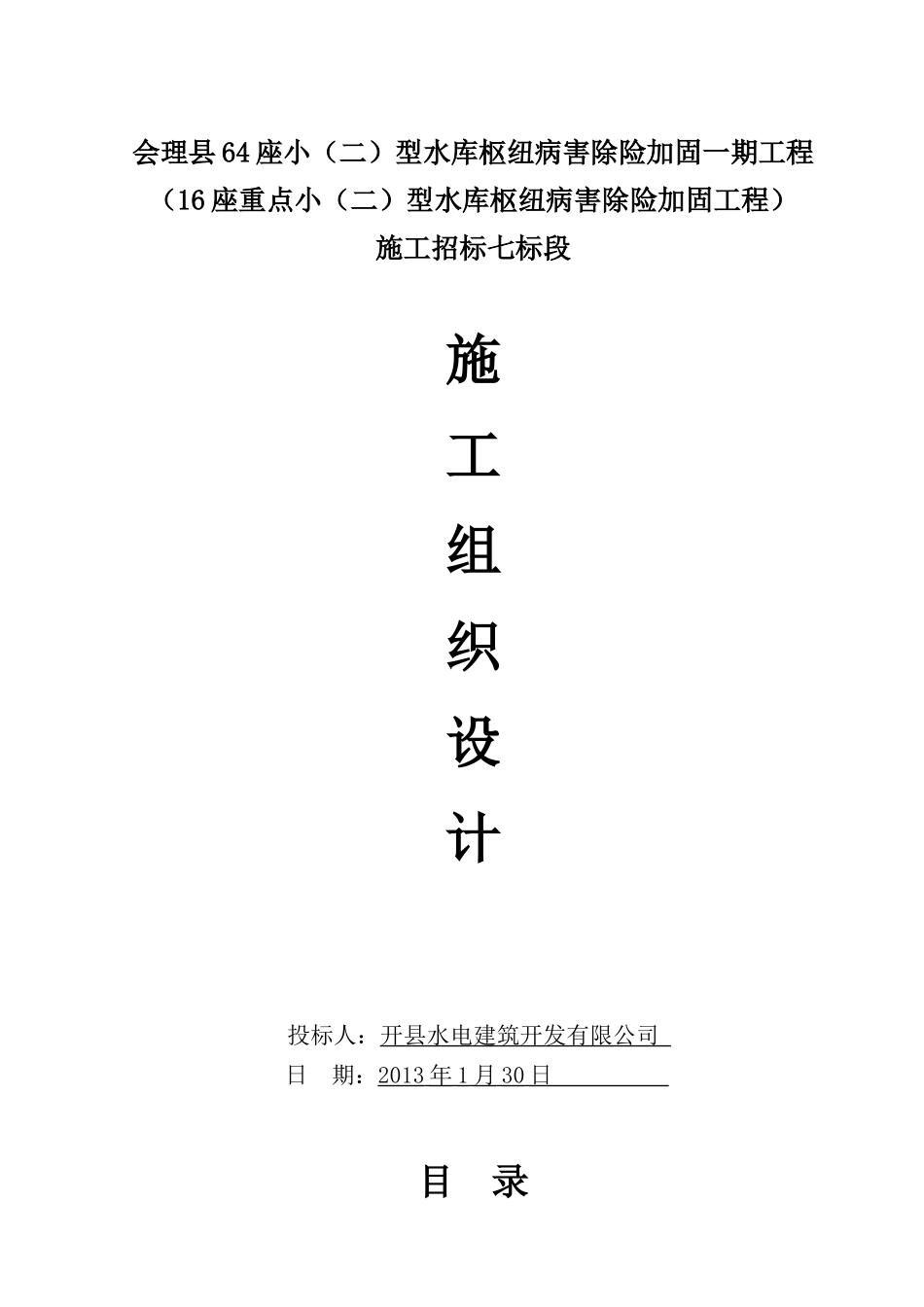 会理县64座小（二）型水库枢纽病害除险加固一期工程
（16座重点小（二）型水库枢纽病害除险加固工程）
施工招标七标段

施
工
组
织
设
计

投标人：开县水电建筑开发有限公司
日 期：2013年1月30日

目 录